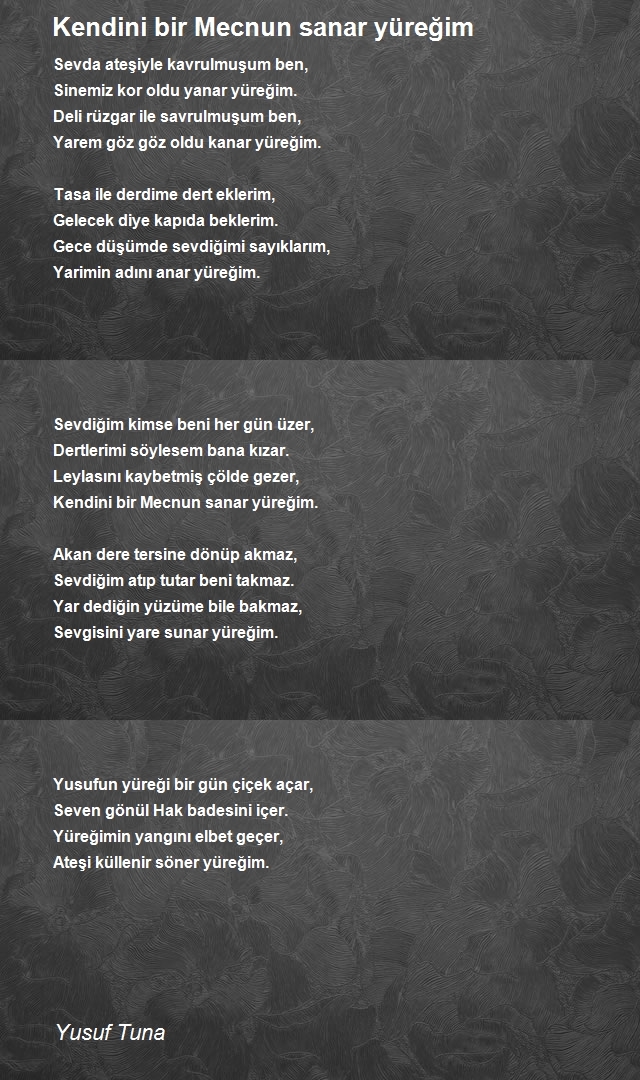 Kendini bir Mecnun sanar yüreğim

Sevda ateşiyle kavrulmuşum ben,
Sinemiz kor oldu yanar yüreğim.
Deli rüzgar ile savrulmuşum ben,
Yarem göz göz oldu kanar yüreğim.

Tasa ile derdime dert eklerim,
Gelecek diye kapıda beklerim.
Gece düşümde sevdiğimi sayıklarım,
Yarimin adını anar yüreğim.

Sevdiğim kimse beni her gün üzer,
Dertlerimi söylesem bana kızar.
Leylasını kaybetmiş çölde gezer,
Kendini bir Mecnun sanar yüreğim.

Akan dere tersine dönüp akmaz,
Sevdiğim atıp tutar beni takmaz.
Yar dediğin yüzüme bile bakmaz,
Sevgisini yare sunar yüreğim.

Yusufun yüreği bir gün çiçek açar,
Seven gönül Hak badesini içer.
Yüreğimin yangını elbet geçer,
Ateşi küllenir söner yüreğim.

Yusuf Tuna